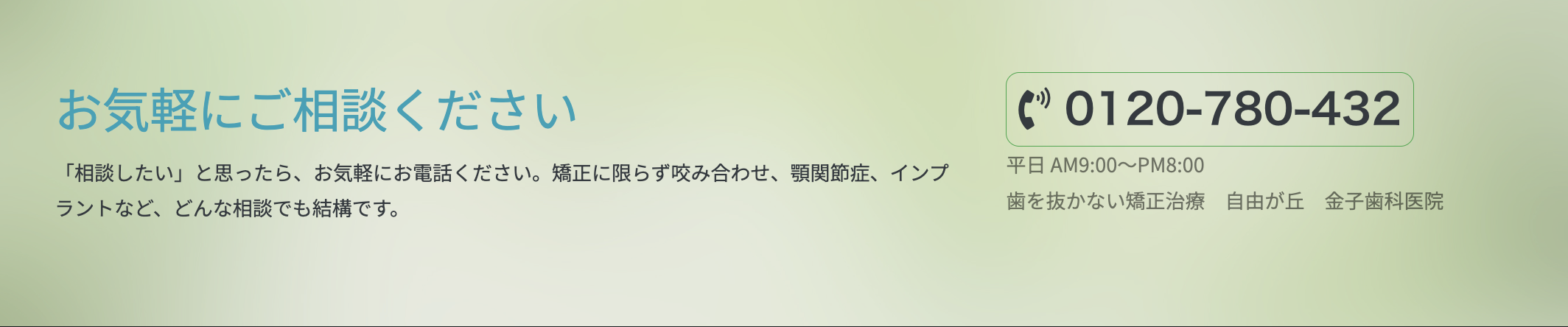 お気軽にご相談ください

「相談したい」と思ったら、お気軽にお電話ください。矯正に限らず咬み合わせ、顎関節症、インプラントなど、どんな相談でも結構です。

0120-780-432

平日 AM9:00〜PM8:00

歯を抜かない矯正治療　自由が丘　金子歯科医院